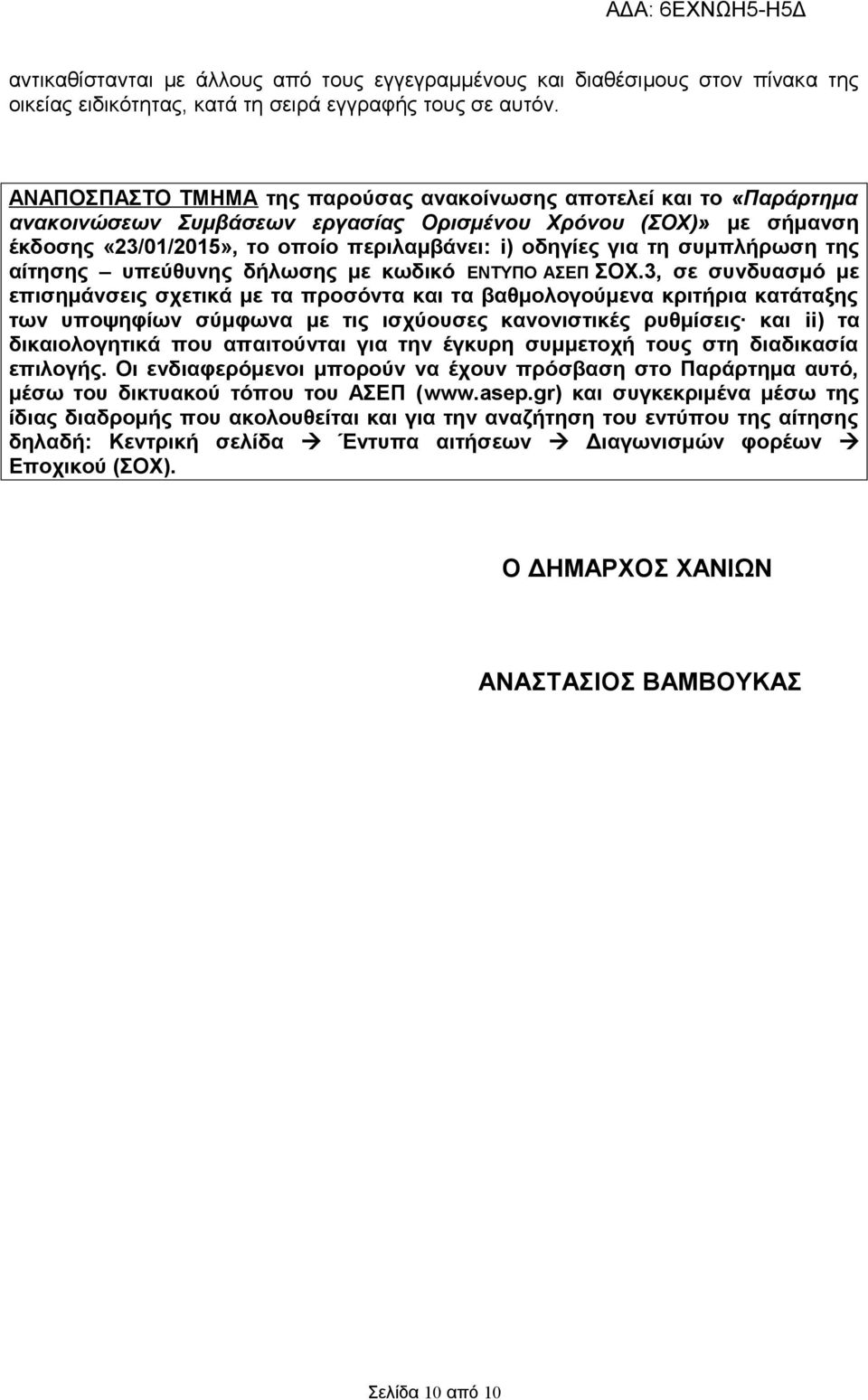 ΑΔΑ: 6ΕΧΝΩΗ5-Η5Δ

αντικαθίστανται με άλλους από τους εγγεγραμμένους και διαθέσιμους στον πίνακα της οικείας ειδικότητας, κατά τη σειρά εγγραφής τους σε αυτόν.

ΑΝΑΠΟΣΠΑΣΤΟ ΤΜΗΜΑ της παρούσας ανακοίνωσης αποτελεί και το «Παράρτημα ανακοινώσεων Συμβάσεων εργασίας Ορισμένου Χρόνου (ΣΟΧ)» με σήμανση έκδοσης «23/01/2015», το οποίο περιλαμβάνει: i) οδηγίες για τη συμπλήρωση της αίτησης – υπεύθυνης δήλωσης με κωδικό ΕΝΤΥΠΟ ΑΣΕΠ ΣΟΧ.3, σε συνδυασμό με επισημάνσεις σχετικά με τα προσόντα και τα βαθμολογούμενα κριτήρια κατάταξης των υποψηφίων σύμφωνα με τις ισχύουσες κανονιστικές ρυθμίσεις· και ii) τα δικαιολογητικά που απαιτούνται για την έγκυρη συμμετοχή τους στη διαδικασία επιλογής. Οι ενδιαφερόμενοι μπορούν να έχουν πρόσβαση στο Παράρτημα αυτό, μέσω του δικτυακού τόπου του ΑΣΕΠ (www.asep.gr) και συγκεκριμένα μέσω της ίδιας διαδρομής που ακολουθείται και για την αναζήτηση του εντύπου της αίτησης δηλαδή: Κεντρική σελίδα → Έντυπα αιτήσεων → Διαγωνισμών φορέων → Εποχικού (ΣΟΧ).

Ο ΔΗΜΑΡΧΟΣ ΧΑΝΙΩΝ

ΑΝΑΣΤΑΣΙΟΣ ΒΑΜΒΟΥΚΑΣ

Σελίδα 10 από 10